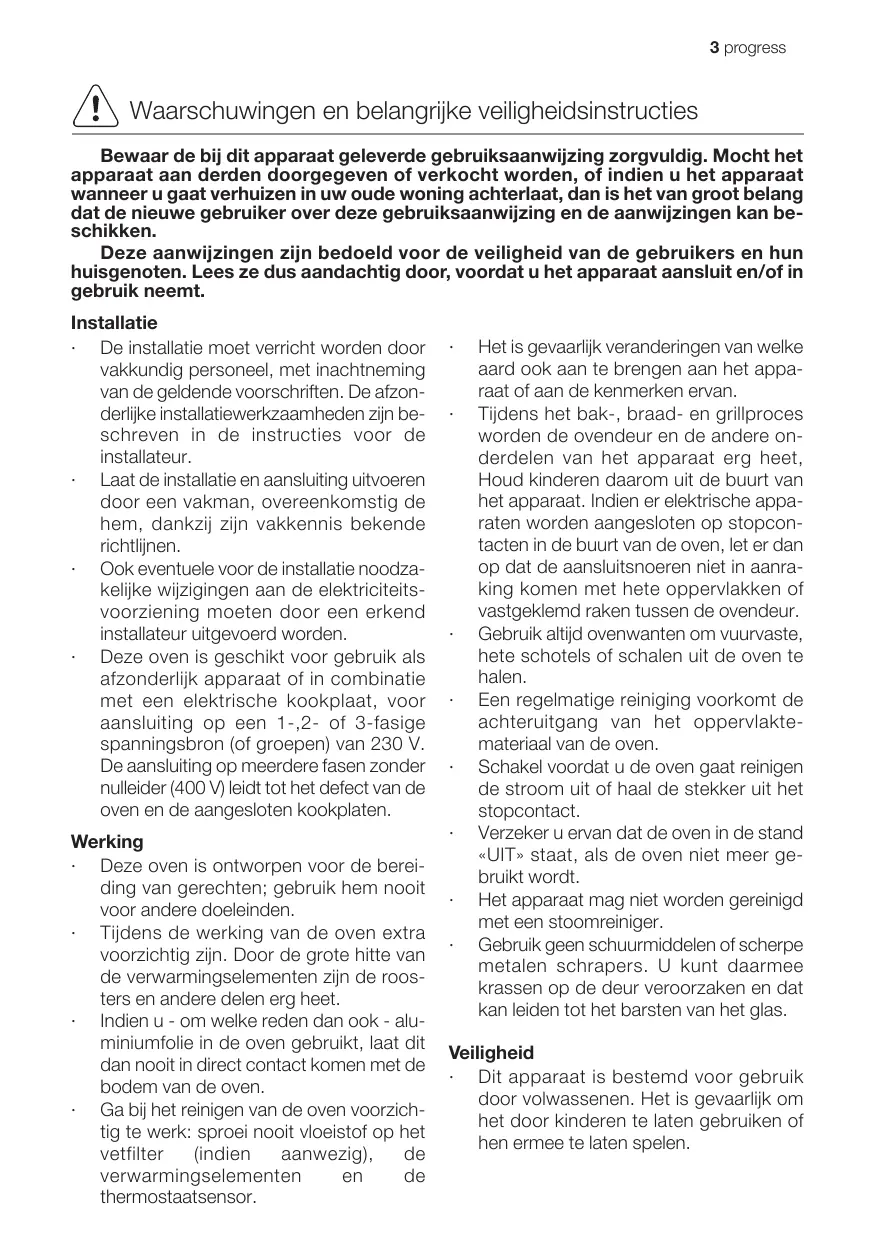 3 progress

Waarschuwingen en belangrijke veiligheidsinstructies

Bewaar de bij dit apparaat geleverde gebruiksaanwijzing zorgvuldig. Mocht het apparaat aan derden doorgegeven of verkocht worden, of indien u het apparaat wanneer u gaat verhuizen in uw oude woning achterlaat, dan is het van groot belang dat de nieuwe gebruiker over deze gebruiksaanwijzing en de aanwijzingen kan beschikken.

Deze aanwijzingen zijn bedoeld voor de veiligheid van de gebruikers en hun huisgenoten. Lees ze dus aandachtig door, voordat u het apparaat aansluit en/of in gebruik neemt.

Installatie
· De installatie moet verricht worden door vakkundig personeel, met inachtneming van de geldende voorschriften. De afzonderlijke installatiewerkzaamheden zijn beschreven in de instructies voor de installateur.
· Laat de installatie en aansluiting uitvoeren door een vakman, overeenkomstig de hem, dankzij zijn vakkennis bekende richtlijnen.
· Ook eventuele voor de installatie noodzakelijke wijzigingen aan de elektriciteitsvoorziening moeten door een erkend installateur uitgevoerd worden.
· Deze oven is geschikt voor gebruik als afzonderlijk apparaat of in combinatie met een elektrische kookplaat, voor aansluiting op een 1-,2- of 3-fasige spanningsbron (of groepen) van 230 V. De aansluiting op meerdere fasen zonder nulleider (400 V) leidt tot het defect van de oven en de aangesloten kookplaten.

Werking
· Deze oven is ontworpen voor de bereiding van gerechten; gebruik hem nooit voor andere doeleinden.
· Tijdens de werking van de oven extra voorzichtig zijn. Door de grote hitte van de verwarmingselementen zijn de roosters en andere delen erg heet.
· Indien u - om welke reden dan ook - aluminiumfolie in de oven gebruikt, laat dit dan nooit in direct contact komen met de bodem van de oven.
· Ga bij het reinigen van de oven voorzichtig te werk: sproei nooit vloeistof op het vetfilter (indien aanwezig), de verwarmingselementen en de thermostaatsensor.

· Het is gevaarlijk veranderingen van welke aard ook aan te brengen aan het apparaat of aan de kenmerken ervan.
· Tijdens het bak-, braad- en grillproces worden de ovendeur en de andere onderdelen van het apparaat erg heet, Houd kinderen daarom uit de buurt van het apparaat. Indien er elektrische apparaten worden aangesloten op stopcontacten in de buurt van de oven, let er dan op dat de aansluitsnoeren niet in aanraking komen met hete oppervlakken of vastgeklemd raken tussen de ovendeur.
· Gebruik altijd ovenwanten om vuurvaste, hete schotels of schalen uit de oven te halen.
· Een regelmatige reiniging voorkomt de achteruitgang van het oppervlaktemateriaal van de oven.
· Schakel voordat u de oven gaat reinigen de stroom uit of haal de stekker uit het stopcontact.
· Verzeker u ervan dat de oven in de stand «UIT» staat, als de oven niet meer gebruikt wordt.
· Het apparaat mag niet worden gereinigd met een stoomreiniger.
· Gebruik geen schuurmiddelen of scherpe metalen schrapers. U kunt daarmee krassen op de deur veroorzaken en dat kan leiden tot het barsten van het glas.

Veiligheid
· Dit apparaat is bestemd voor gebruik door volwassenen. Het is gevaarlijk om het door kinderen te laten gebruiken of hen ermee te laten spelen.